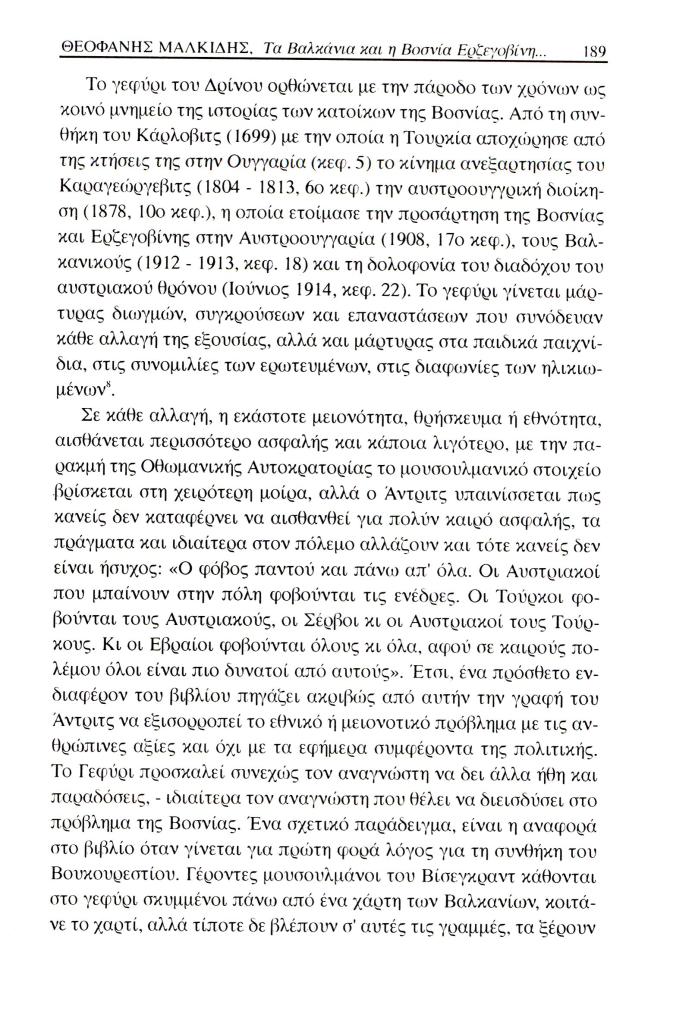 ΘΕΟΦΑΝΗΣ ΜΑΛΚΙΔΗΣ, Τα Βαλκάνια και η Βοσνία Ερζεγοβίνη... 189

Το γεφύρι του Δρίνου ορθώνεται με την πάροδο των χρόνων ως κοινό μνημείο της ιστορίας των κατοίκων της Βοσνίας. Από τη συνθήκη του Κάρλοβιτς (1699) με την οποία η Τουρκία αποχώρησε από της κτήσεις της στην Ουγγαρία (κεφ. 5) το κίνημα ανεξαρτησίας του Καραγεώργεβιτς (1804 - 1813, 6ο κεφ.) την αυστροουγγρική διοίκηση (1878, 10ο κεφ.), η οποία ετοίμασε την προσάρτηση της Βοσνίας και Ερζεγοβίνης στην Αυστροουγγαρία (1908, 17ο κεφ.), τους Βαλκανικούς (1912 - 1913, κεφ. 18) και τη δολοφονία του διαδόχου του αυστριακού θρόνου (Ιούνιος 1914, κεφ. 22). Το γεφύρι γίνεται μάρτυρας διωγμών, συγκρούσεων και επαναστάσεων που συνόδευαν κάθε αλλαγή της εξουσίας, αλλά και μάρτυρας στα παιδικά παιχνίδια, στις συνομιλίες των ερωτευμένων, στις διαφωνίες των ηλικιωμένων$^8$.

Σε κάθε αλλαγή, η εκάστοτε μειονότητα, θρήσκευμα ή εθνότητα, αισθάνεται περισσότερο ασφαλής και κάποια λιγότερο, με την παρακμή της Οθωμανικής Αυτοκρατορίας το μουσουλμανικό στοιχείο βρίσκεται στη χειρότερη μοίρα, αλλά ο Άντριτς υπαινίσσεται πως κανείς δεν καταφέρνει να αισθανθεί για πολύν καιρό ασφαλής, τα πράγματα και ιδιαίτερα στον πόλεμο αλλάζουν και τότε κανείς δεν είναι ήσυχος: «Ο φόβος παντού και πάνω απ' όλα. Οι Αυστριακοί που μπαίνουν στην πόλη φοβούνται τις ενέδρες. Οι Τούρκοι φοβούνται τους Αυστριακούς, οι Σέρβοι κι οι Αυστριακοί τους Τούρκους. Κι οι Εβραίοι φοβούνται όλους κι όλα, αφού σε καιρούς πολέμου όλοι είναι πιο δυνατοί από αυτούς». Έτσι, ένα πρόσθετο ενδιαφέρον του βιβλίου πηγάζει ακριβώς από αυτήν την γραφή του Άντριτς να εξισορροπεί το εθνικό ή μειονοτικό πρόβλημα με τις ανθρώπινες αξίες και όχι με τα εφήμερα συμφέροντα της πολιτικής. Το Γεφύρι προσκαλεί συνεχώς τον αναγνώστη να δει άλλα ήθη και παραδόσεις, - ιδιαίτερα τον αναγνώστη που θέλει να διεισδύσει στο πρόβλημα της Βοσνίας. Ένα σχετικό παράδειγμα, είναι η αναφορά στο βιβλίο όταν γίνεται για πρώτη φορά λόγος για τη συνθήκη του Βουκουρεστίου. Γέροντες μουσουλμάνοι του Βίσεγκραντ κάθονται στο γεφύρι σκυμμένοι πάνω από ένα χάρτη των Βαλκανίων, κοιτάνε το χαρτί, αλλά τίποτε δε βλέπουν σ' αυτές τις γραμμές, τα ξέρουν